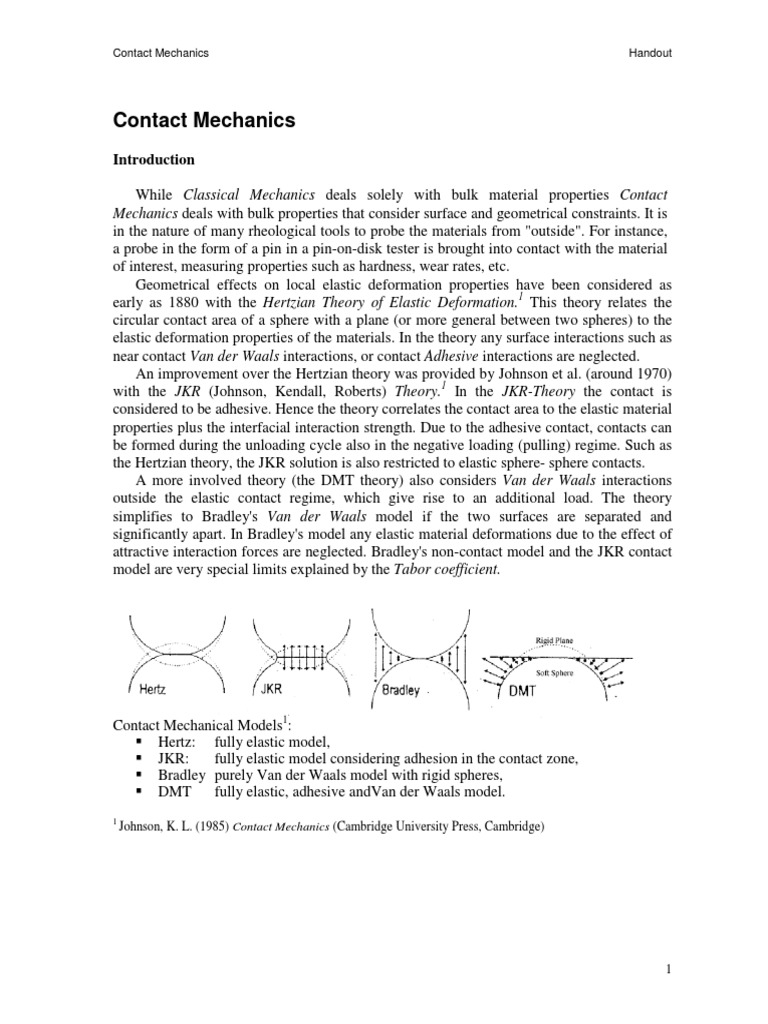 Contact Mechanics Handout

Contact Mechanics

Introduction

While Classical Mechanics deals solely with bulk material properties Contact Mechanics deals with bulk properties that consider surface and geometrical constraints. It is in the nature of many rheological tools to probe the materials from "outside". For instance, a probe in the form of a pin in a pin-on-disk tester is brought into contact with the material of interest, measuring properties such as hardness, wear rates, etc.

Geometrical effects on local elastic deformation properties have been considered as early as 1880 with the Hertzian Theory of Elastic Deformation.$^1$ This theory relates the circular contact area of a sphere with a plane (or more general between two spheres) to the elastic deformation properties of the materials. In the theory any surface interactions such as near contact Van der Waals interactions, or contact Adhesive interactions are neglected.

An improvement over the Hertzian theory was provided by Johnson et al. (around 1970) with the JKR (Johnson, Kendall, Roberts) Theory.$^1$ In the JKR-Theory the contact is considered to be adhesive. Hence the theory correlates the contact area to the elastic material properties plus the interfacial interaction strength. Due to the adhesive contact, contacts can be formed during the unloading cycle also in the negative loading (pulling) regime. Such as the Hertzian theory, the JKR solution is also restricted to elastic sphere- sphere contacts.

A more involved theory (the DMT theory) also considers Van der Waals interactions outside the elastic contact regime, which give rise to an additional load. The theory simplifies to Bradley's Van der Waals model if the two surfaces are separated and significantly apart. In Bradley's model any elastic material deformations due to the effect of attractive interaction forces are neglected. Bradley's non-contact model and the JKR contact model are very special limits explained by the Tabor coefficient.

Hertz JKR Bradley Rigid Plane Soft Sphere DMT

Contact Mechanical Models$^1$:
▪ Hertz: fully elastic model,
▪ JKR: fully elastic model considering adhesion in the contact zone,
▪ Bradley purely Van der Waals model with rigid spheres,
▪ DMT fully elastic, adhesive andVan der Waals model.

$^1$ Johnson, K. L. (1985) Contact Mechanics (Cambridge University Press, Cambridge)

1